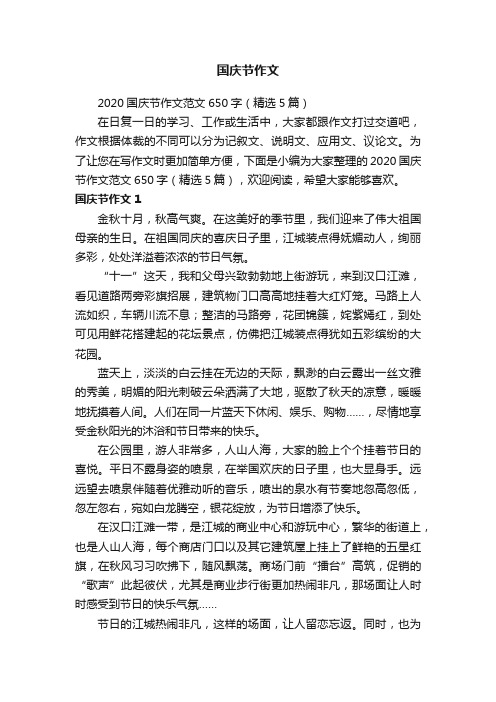 国庆节作文

2020 国庆节作文范文 650 字（精选 5 篇）

在日复一日的学习、工作或生活中，大家都跟作文打过交道吧，作文根据体裁的不同可以分为记叙文、说明文、应用文、议论文。为了让您在写作文时更加简单方便，下面是小编为大家整理的 2020 国庆节作文范文 650 字（精选 5 篇），欢迎阅读，希望大家能够喜欢。

国庆节作文 1

金秋十月，秋高气爽。在这美好的季节里，我们迎来了伟大祖国母亲的生日。在祖国同庆的喜庆日子里，江城装点得妩媚动人，绚丽多彩，处处洋溢着浓浓的节日气氛。

“十一”这天，我和父母兴致勃勃地上街游玩，来到汉口江滩，看见道路两旁彩旗招展，建筑物门口高高地挂着大红灯笼。马路上人流如织，车辆川流不息；整洁的马路旁，花团锦簇，姹紫嫣红，到处可见用鲜花搭建起的花坛景点，仿佛把江城装点得犹如五彩缤纷的大花园。

蓝天上，淡淡的白云挂在无边的天际，飘渺的白云露出一丝文雅的秀美，明媚的阳光刺破云朵洒满了大地，驱散了秋天的凉意，暖暖地抚摸着人间。人们在同一片蓝天下休闲、娱乐、购物……，尽情地享受金秋阳光的沐浴和节日带来的快乐。

在公园里，游人非常多，人山人海，大家的脸上个个挂着节日的喜悦。平日不露身姿的喷泉，在举国欢庆的日子里，也大显身手。远远望去喷泉伴随着优雅动听的音乐，喷出的泉水有节奏地忽高忽低，忽左忽右，宛如白龙腾空，银花绽放，为节日增添了快乐。

在汉口江滩一带，是江城的商业中心和游玩中心，繁华的街道上，也是人山人海，每个商店门口以及其它建筑屋上挂上了鲜艳的五星红旗，在秋风习习吹拂下，随风飘荡。商场门前“擂台”高筑，促销的“歌声”此起彼伏，尤其是商业步行街更加热闹非凡，那场面让人时时感受到节日的快乐气氛……

节日的江城热闹非凡，这样的场面，让人留恋忘返。同时，也为